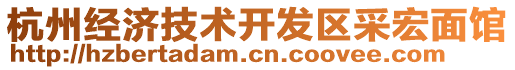 杭州经济技术开发区采宏面馆
http://hzbertadam.cn.coovee.com